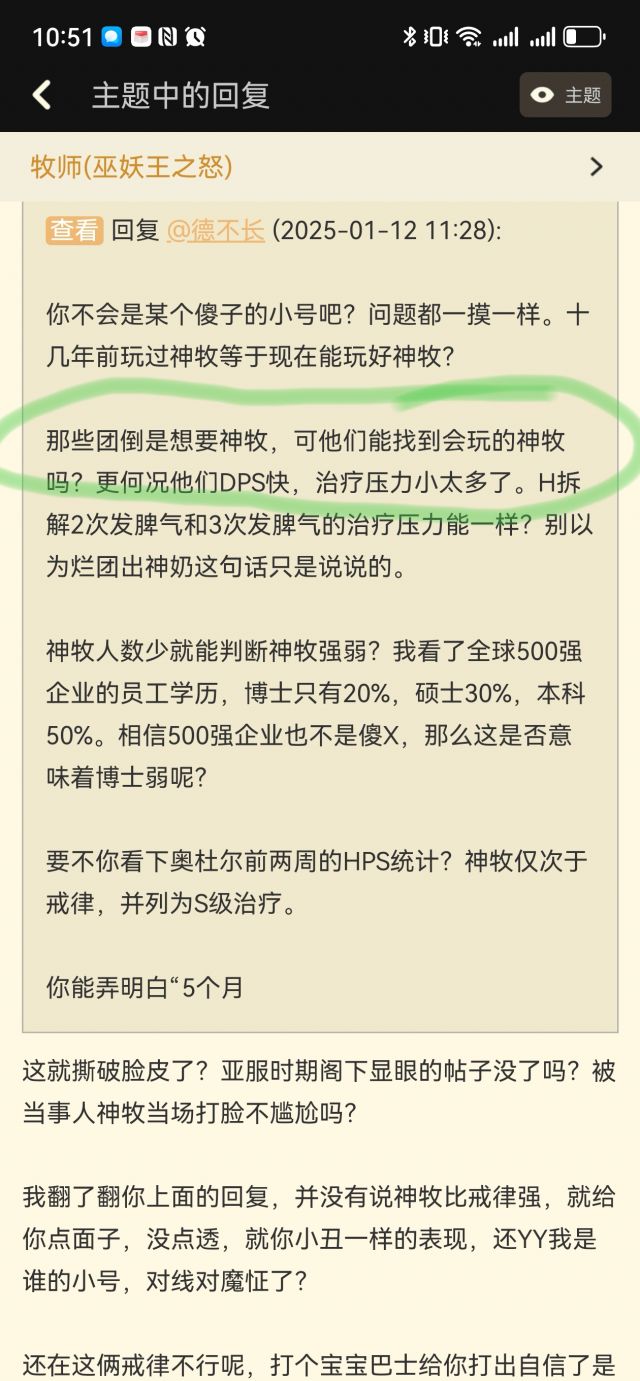 10:51

主题中的回复

主题

牧师(巫妖王之怒)

查看 回复 @德不长 (2025-01-12 11:28):

你不会是某个傻子的小号吧？问题都一摸一样。十几年前玩过神牧等于现在能玩好神牧？

那些团倒是想要神牧，可他们能找到会玩的神牧吗？更何况他们DPS快，治疗压力小太多了。H拆解2次发脾气和3次发脾气的治疗压力能一样？别以为烂团出神奶这句话只是说说的。

神牧人数少就能判断神牧强弱？我看了全球500强企业的员工学历，博士只有20%，硕士30%，本科50%。相信500强企业也不是傻X，那么这是否意味着博士弱呢？

要不你看下奥杜尔前两周的HPS统计？神牧仅次于戒律，并列为S级治疗。

你能弄明白“5个月

这就撕破脸皮了？亚服时期阁下显眼的帖子没了吗？被当事人神牧当场打脸不尴尬吗？

我翻了翻你上面的回复，并没有说神牧比戒律强，就给你点面子，没点透，就你小丑一样的表现，还YY我是谁的小号，对线对魔怔了？

还在这俩戒律不行呢，打个宝宝巴士给你打出自信了是